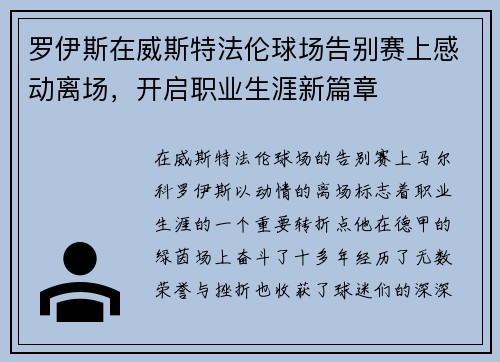 罗伊斯在威斯特法伦球场告别赛上感动离场，开启职业生涯新篇章

在威斯特法伦球场的告别赛上马尔科罗伊斯以动情的离场标志着职业生涯的一个重要转折点他在德甲的绿茵场上奋斗了十多年经历了无数荣誉与挫折也收获了球迷们的深深